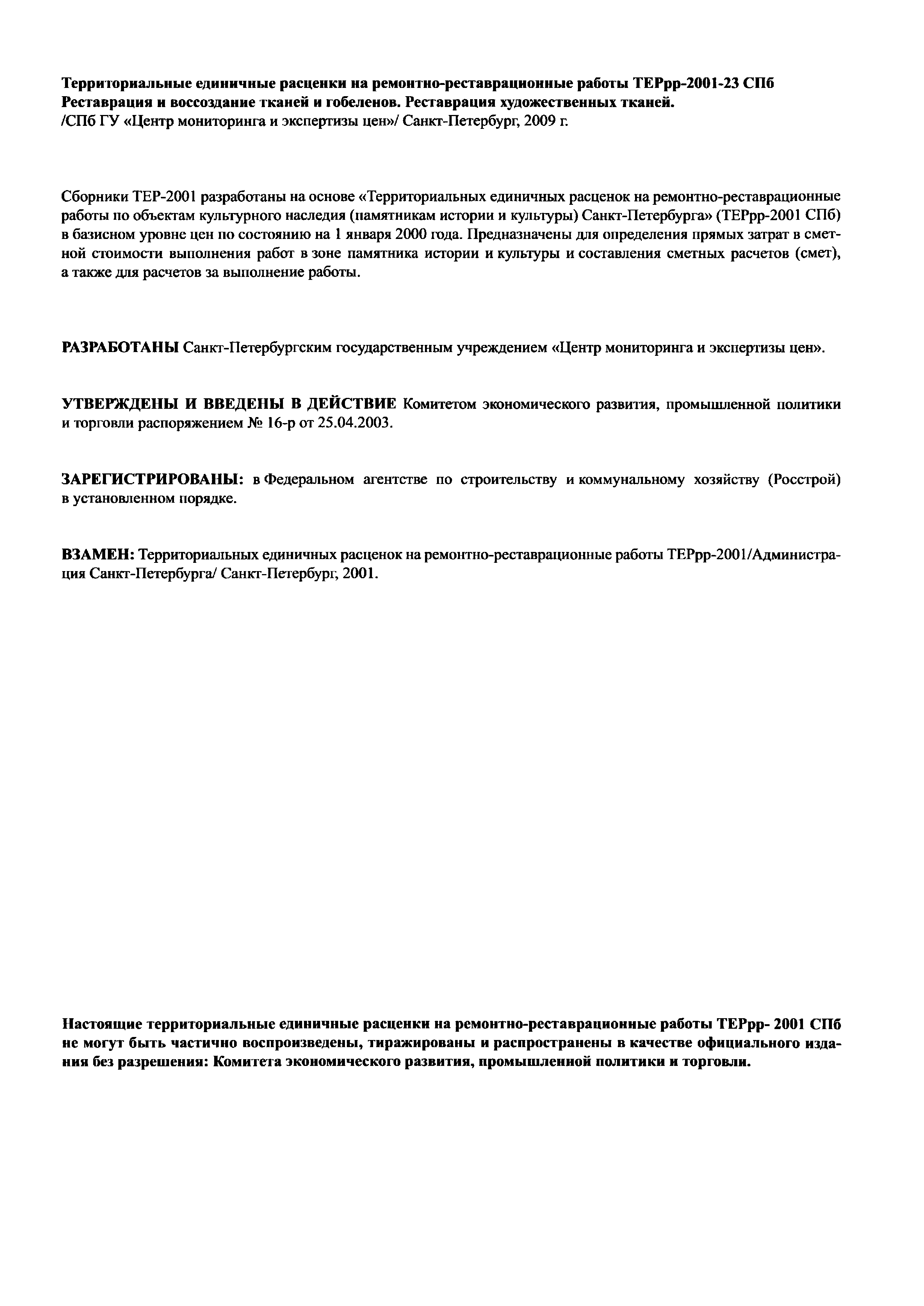 Территориальные единичные расценки на ремонтно-реставрационные работы ТЕРрр-2001-23 СПб
Реставрация и воссоздание тканей и гобеленов. Реставрация художественных тканей.
/СПб ГУ «Центр мониторинга и экспертизы цен»/ Санкт-Петербург, 2009 г.

Сборники ТЕР-2001 разработаны на основе «Территориальных единичных расценок на ремонтно-реставрационные работы по объектам культурного наследия (памятникам истории и культуры) Санкт-Петербурга» (ТЕРрр-2001 СПб) в базисном уровне цен по состоянию на 1 января 2000 года. Предназначены для определения прямых затрат в сметной стоимости выполнения работ в зоне памятника истории и культуры и составления сметных расчетов (смет), а также для расчетов за выполнение работы.

РАЗРАБОТАНЫ Санкт-Петербургским государственным учреждением «Центр мониторинга и экспертизы цен».

УТВЕРЖДЕНЫ И ВВЕДЕНЫ В ДЕЙСТВИЕ Комитетом экономического развития, промышленной политики и торговли распоряжением № 16-р от 25.04.2003.

ЗАРЕГИСТРИРОВАНЫ: в Федеральном агентстве по строительству и коммунальному хозяйству (Росстрой) в установленном порядке.

ВЗАМЕН: Территориальных единичных расценок на ремонтно-реставрационные работы ТЕРрр-2001/Администрация Санкт-Петербурга/ Санкт-Петербург, 2001.

Настоящие территориальные единичные расценки на ремонтно-реставрационные работы ТЕРрр- 2001 СПб не могут быть частично воспроизведены, тиражированы и распространены в качестве официального издания без разрешения: Комитета экономического развития, промышленной политики и торговли.